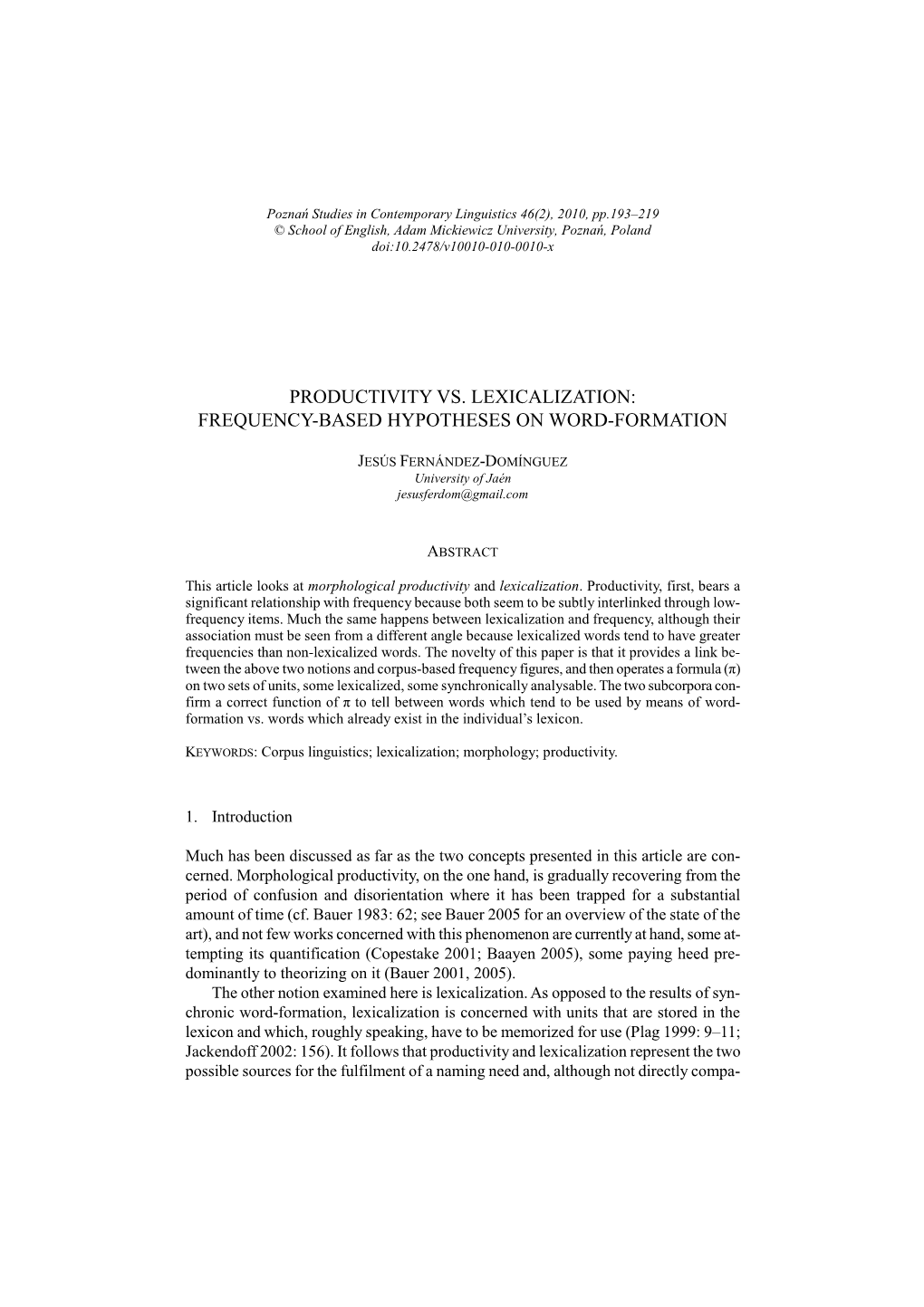 Poznań Studies in Contemporary Linguistics 46(2), 2010, pp.193–219
© School of English, Adam Mickiewicz University, Poznań, Poland
doi:10.2478/v10010-010-0010-x

PRODUCTIVITY VS. LEXICALIZATION:
FREQUENCY-BASED HYPOTHESES ON WORD-FORMATION

JESÚS FERNÁNDEZ-DOMÍNGUEZ
University of Jaén
jesusferdom@gmail.com

ABSTRACT

This article looks at morphological productivity and lexicalization. Productivity, first, bears a significant relationship with frequency because both seem to be subtly interlinked through low-frequency items. Much the same happens between lexicalization and frequency, although their association must be seen from a different angle because lexicalized words tend to have greater frequencies than non-lexicalized words. The novelty of this paper is that it provides a link between the above two notions and corpus-based frequency figures, and then operates a formula ($\pi$) on two sets of units, some lexicalized, some synchronically analysable. The two subcorpora confirm a correct function of $\pi$ to tell between words which tend to be used by means of word-formation vs. words which already exist in the individual's lexicon.

KEYWORDS: Corpus linguistics; lexicalization; morphology; productivity.

1. Introduction

Much has been discussed as far as the two concepts presented in this article are concerned. Morphological productivity, on the one hand, is gradually recovering from the period of confusion and disorientation where it has been trapped for a substantial amount of time (cf. Bauer 1983: 62; see Bauer 2005 for an overview of the state of the art), and not few works concerned with this phenomenon are currently at hand, some attempting its quantification (Copestake 2001; Baayen 2005), some paying heed predominantly to theorizing on it (Bauer 2001, 2005).

The other notion examined here is lexicalization. As opposed to the results of synchronic word-formation, lexicalization is concerned with units that are stored in the lexicon and which, roughly speaking, have to be memorized for use (Plag 1999: 9–11; Jackendoff 2002: 156). It follows that productivity and lexicalization represent the two possible sources for the fulfilment of a naming need and, although not directly compa-